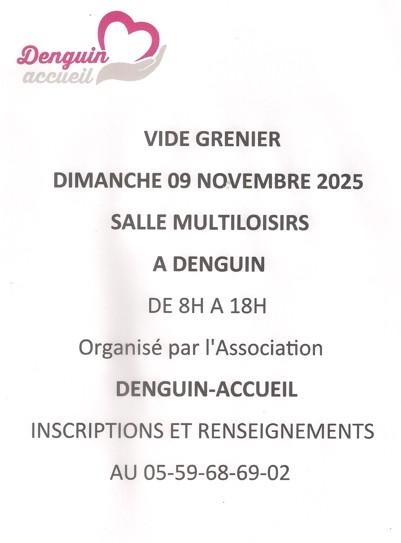 Denguin
accueil

VIDE GRENIER

DIMANCHE 09 NOVEMBRE 2025

SALLE MULTILOISIRS

A DENGUIN

DE 8H A 18H

Organisé par l'Association

DENGUIN-ACCUEIL

INSCRIPTIONS ET RENSEIGNEMENTS

AU 05-59-68-69-02